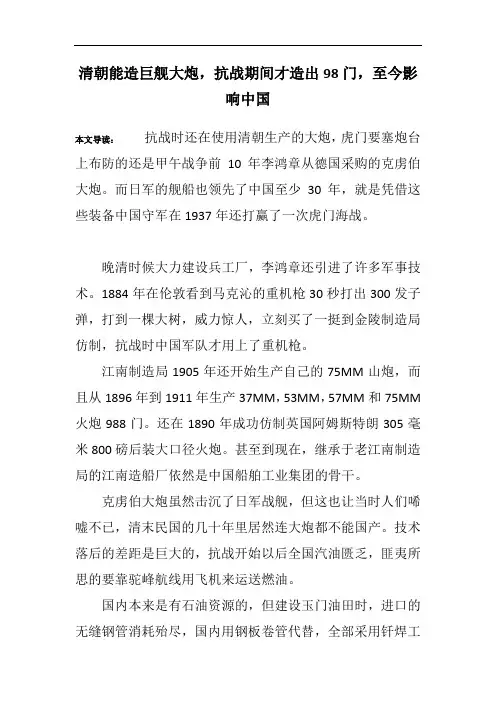 清朝能造巨舰大炮，抗战期间才造出 98 门，至今影响中国

本文导读： 抗战时还在使用清朝生产的大炮，虎门要塞炮台上布防的还是甲午战争前 10 年李鸿章从德国采购的克虏伯大炮。而日军的舰船也领先了中国至少 30 年，就是凭借这些装备中国守军在 1937 年还打赢了一次虎门海战。

晚清时候大力建设兵工厂，李鸿章还引进了许多军事技术。1884 年在伦敦看到马克沁的重机枪 30 秒打出 300 发子弹，打到一棵大树，威力惊人，立刻买了一挺到金陵制造局仿制，抗战时中国军队才用上了重机枪。

江南制造局 1905 年还开始生产自己的 75MM 山炮，而且从 1896 年到 1911 年生产 37MM，53MM，57MM 和 75MM 火炮 988 门。还在 1890 年成功仿制英国阿姆斯特朗 305 毫米 800 磅后装大口径火炮。甚至到现在，继承于老江南制造局的江南造船厂依然是中国船舶工业集团的骨干。

克虏伯大炮虽然击沉了日军战舰，但这也让当时人们唏嘘不已，清末民国的几十年里居然连大炮都不能国产。技术落后的差距是巨大的，抗战开始以后全国汽油匮乏，匪夷所思的要靠驼峰航线用飞机来运送燃油。

国内本来是有石油资源的，但建设玉门油田时，进口的无缝钢管消耗殆尽，国内用钢板卷管代替，全部采用钎焊工